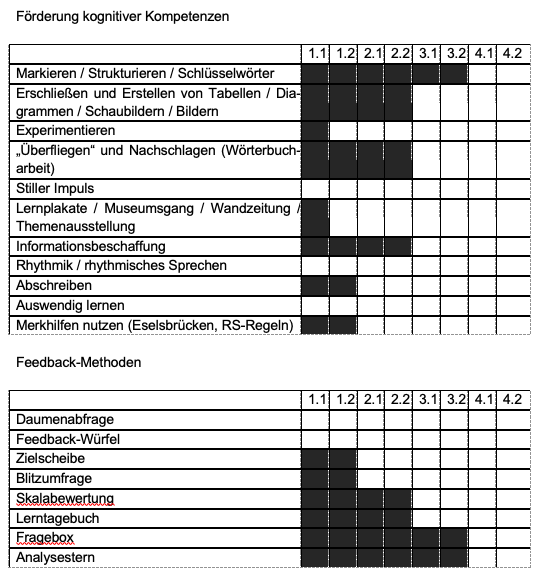 Förderung kognitiver Kompetenzen

| | 1.1 | 1.2 | 2.1 | 2.2 | 3.1 | 3.2 | 4.1 | 4.2 |
|---|---|---|---|---|---|---|---|---|
| Markieren / Strukturieren / Schlüsselwörter | | | | | | | | |
| Erschließen und Erstellen von Tabellen / Diagrammen / Schaubildern / Bildern | | | | | | | | |
| Experimentieren | | | | | | | | |
| „Überfliegen“ und Nachschlagen (Wörterbucharbeit) | | | | | | | | |
| Stiller Impuls | | | | | | | | |
| Lernplakate / Museumsgang / Wandzeitung / Themenausstellung | | | | | | | | |
| Informationsbeschaffung | | | | | | | | |
| Rhythmik / rhythmisches Sprechen | | | | | | | | |
| Abschreiben | | | | | | | | |
| Auswendig lernen | | | | | | | | |
| Merkhilfen nutzen (Eselsbrücken, RS-Regeln) | | | | | | | | |

Feedback-Methoden

| | 1.1 | 1.2 | 2.1 | 2.2 | 3.1 | 3.2 | 4.1 | 4.2 |
|---|---|---|---|---|---|---|---|---|
| Daumenabfrage | | | | | | | | |
| Feedback-Würfel | | | | | | | | |
| Zielscheibe | | | | | | | | |
| Blitzumfrage | | | | | | | | |
| Skalabewertung | | | | | | | | |
| Lerntagebuch | | | | | | | | |
| Fragebox | | | | | | | | |
| Analysestern | | | | | | | | |